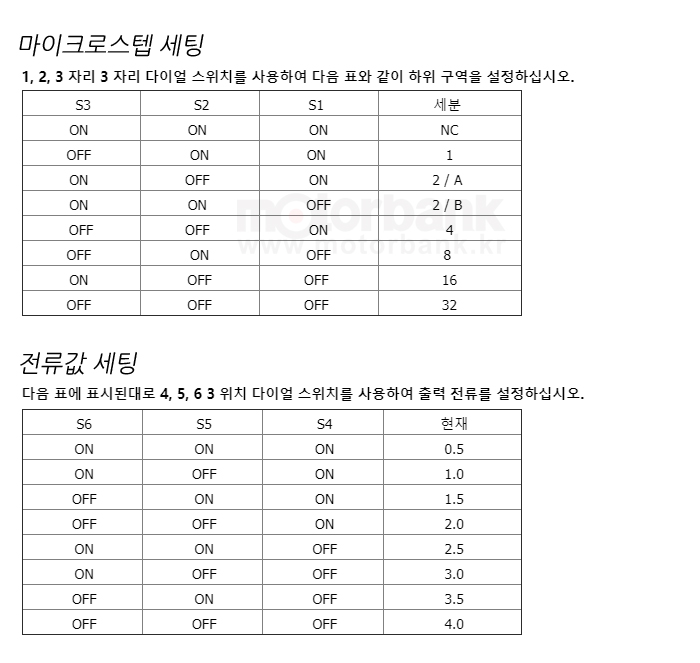 마이크로스텝 세팅

1, 2, 3 자리 3 자리 다이얼 스위치를 사용하여 다음 표와 같이 하위 구역을 설정하십시오.

| S3 | S2 | S1 | 세분 |
|---|---|---|---|
| ON | ON | ON | NC |
| OFF | ON | ON | 1 |
| ON | OFF | ON | 2 / A |
| ON | ON | OFF | 2 / B |
| OFF | OFF | ON | 4 |
| OFF | ON | OFF | 8 |
| ON | OFF | OFF | 16 |
| OFF | OFF | OFF | 32 |

motorbank
www.motorbank.kr

전류값 세팅

다음 표에 표시된대로 4, 5, 6 3 위치 다이얼 스위치를 사용하여 출력 전류를 설정하십시오.

| S6 | S5 | S4 | 현재 |
|---|---|---|---|
| ON | ON | ON | 0.5 |
| ON | OFF | ON | 1.0 |
| OFF | ON | ON | 1.5 |
| OFF | OFF | ON | 2.0 |
| ON | ON | OFF | 2.5 |
| ON | OFF | OFF | 3.0 |
| OFF | ON | OFF | 3.5 |
| OFF | OFF | OFF | 4.0 |